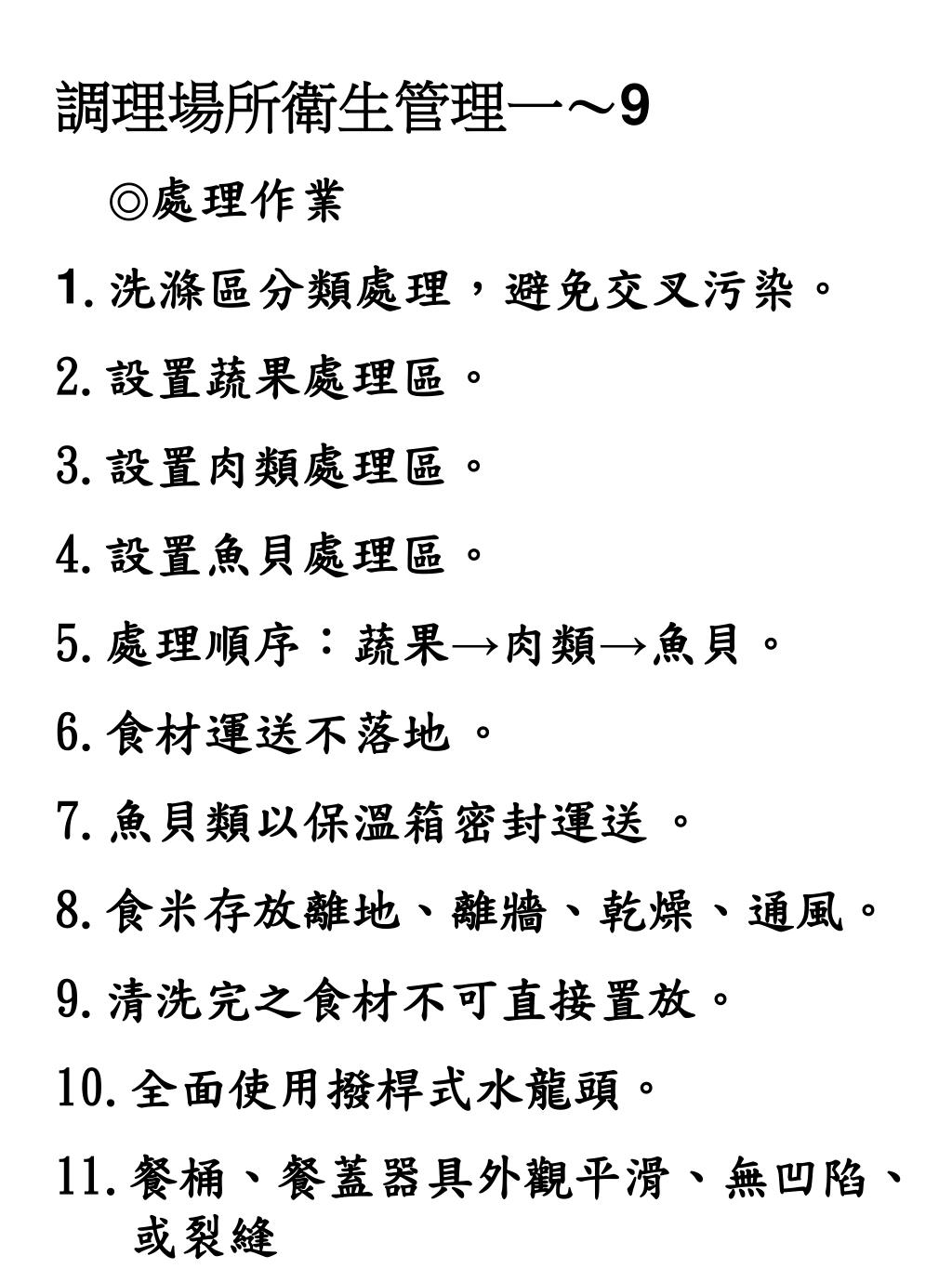 調理場所衛生管理一～9

◎處理作業

1. 洗滌區分類處理，避免交叉污染。

2. 設置蔬果處理區。

3. 設置肉類處理區。

4. 設置魚貝處理區。

5. 處理順序：蔬果→肉類→魚貝。

6. 食材運送不落地 。

7. 魚貝類以保溫箱密封運送 。

8. 食米存放離地、離牆、乾燥、通風。

9. 清洗完之食材不可直接置放。

10. 全面使用撥桿式水龍頭。

11. 餐桶、餐蓋器具外觀平滑、無凹陷、或裂縫